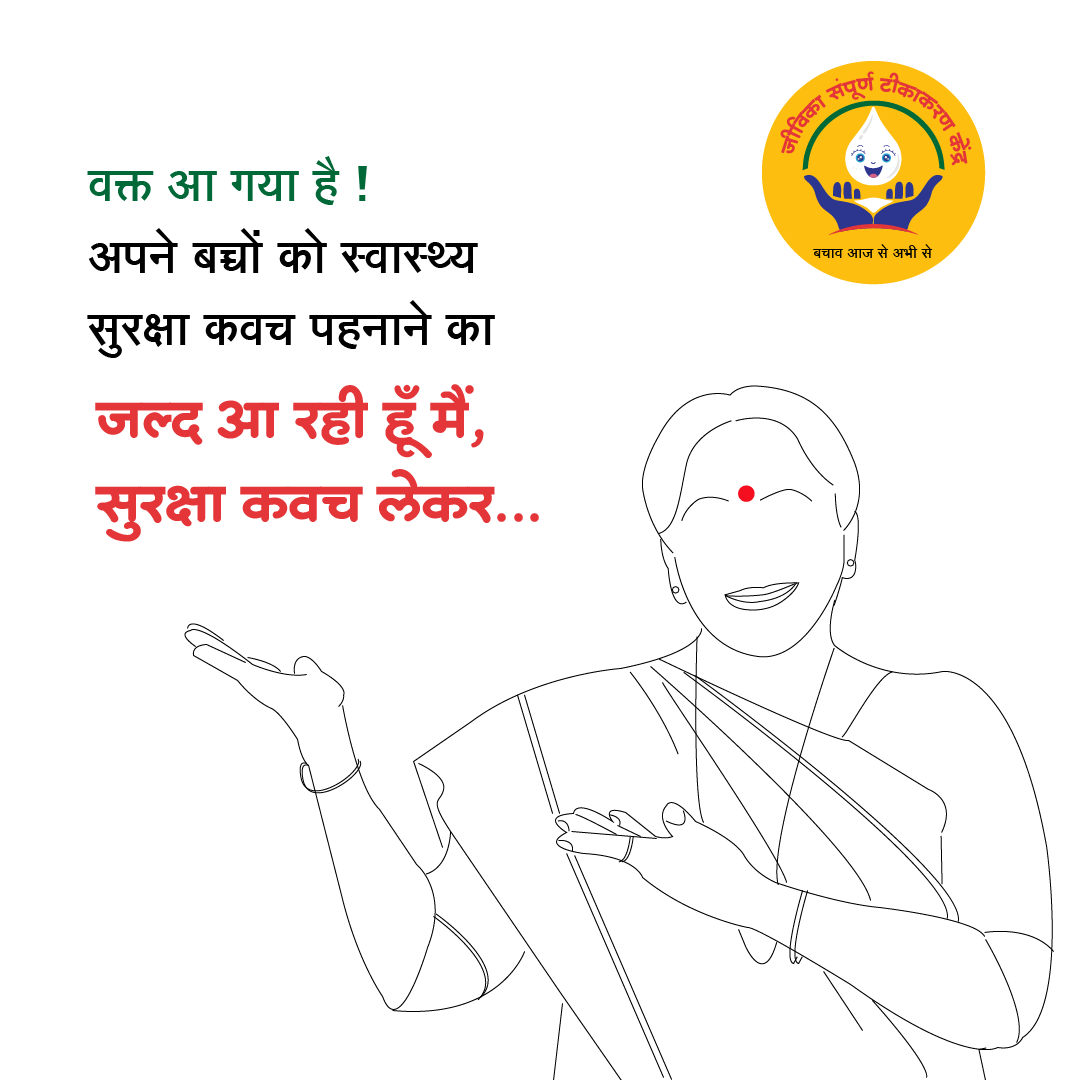 जीविका संपूर्ण टीकाकरण केंद्र
बचाव आज से अभी से

वक्त आ गया है !
अपने बच्चों को स्वास्थ्य सुरक्षा कवच पहनाने का

जल्द आ रही हूँ मैं,
सुरक्षा कवच लेकर...